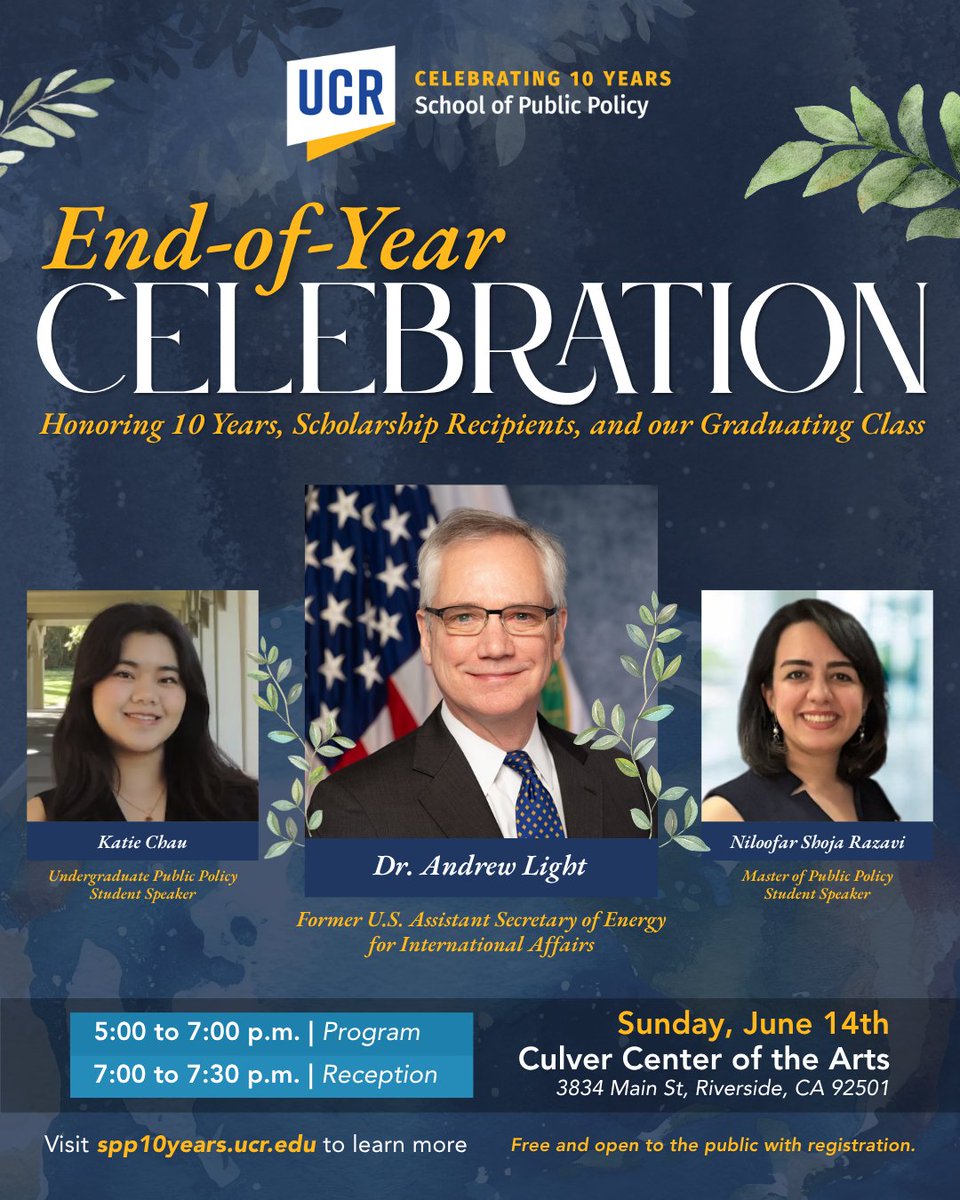 UCR
CELEBRATING 10 YEARS
School of Public Policy

End-of-Year
CELEBRATION

Honoring 10 Years, Scholarship Recipients, and our Graduating Class

Katie Chau
Undergraduate Public Policy Student Speaker

Dr. Andrew Light
Former U.S. Assistant Secretary of Energy for International Affairs

Niloofar Shoja Razavi
Master of Public Policy Student Speaker

5:00 to 7:00 p.m. | Program
7:00 to 7:30 p.m. | Reception

Sunday, June 14th
Culver Center of the Arts
3834 Main St, Riverside, CA 92501

Visit spp10years.ucr.edu to learn more

Free and open to the public with registration.